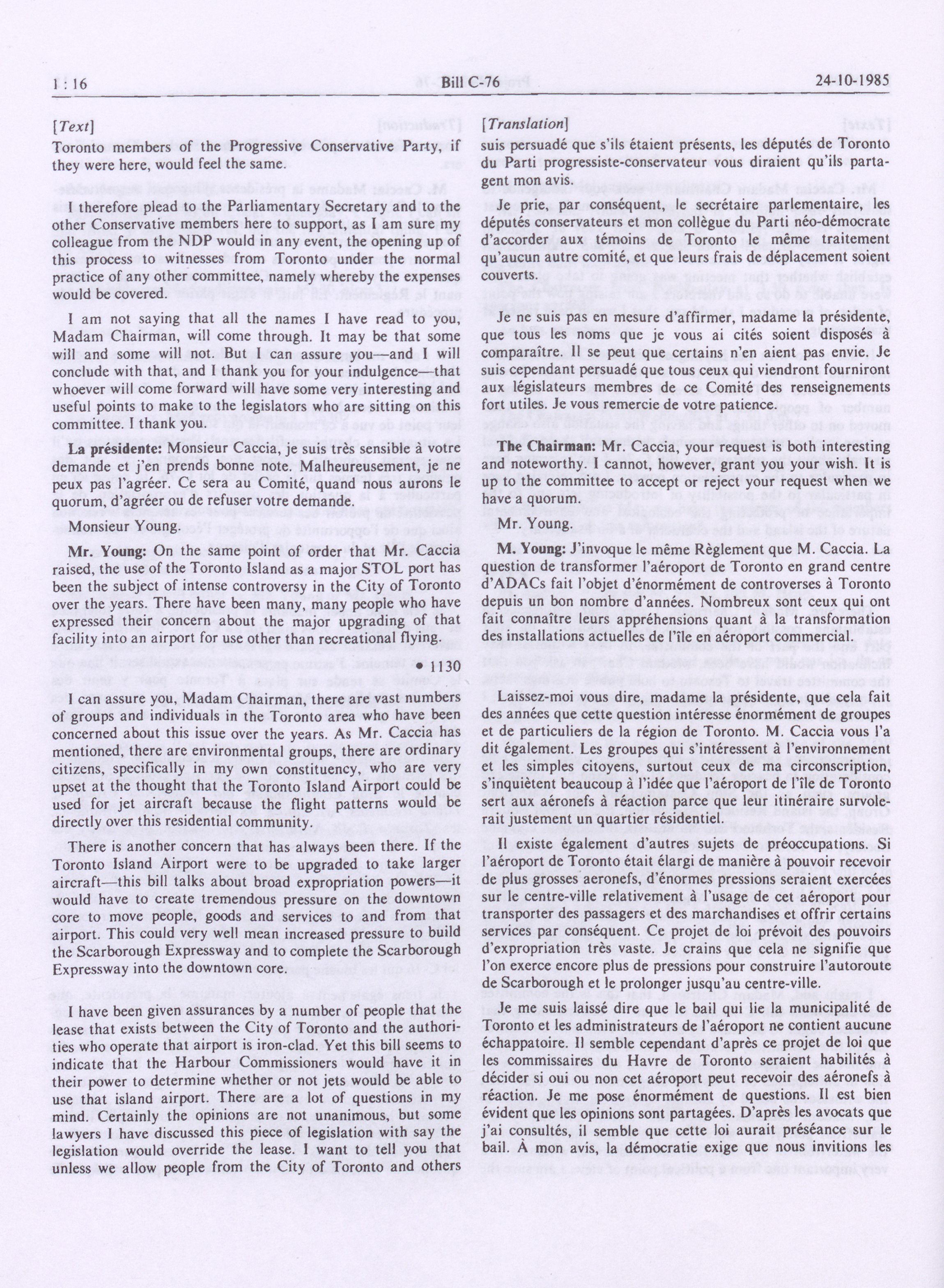 1 : 16

Bill C-76

24-10-1985

[Text]

Toronto members of the Progressive Conservative Party, if they were here, would feel the same.

I therefore plead to the Parliamentary Secretary and to the other Conservative members here to support, as I am sure my colleague from the NDP would in any event, the opening up of this process to witnesses from Toronto under the normal practice of any other committee, namely whereby the expenses would be covered.

I am not saying that all the names I have read to you, Madam Chairman, will come through. It may be that some will and some will not. But I can assure you—and I will conclude with that, and I thank you for your indulgence—that whoever will come forward will have some very interesting and useful points to make to the legislators who are sitting on this committee. I thank you.

La présidente: Monsieur Caccia, je suis très sensible à votre demande et j'en prends bonne note. Malheureusement, je ne peux pas l'agréer. Ce sera au Comité, quand nous aurons le quorum, d'agréer ou de refuser votre demande.

Monsieur Young.

Mr. Young: On the same point of order that Mr. Caccia raised, the use of the Toronto Island as a major STOL port has been the subject of intense controversy in the City of Toronto over the years. There have been many, many people who have expressed their concern about the major upgrading of that facility into an airport for use other than recreational flying.

• 1130

I can assure you, Madam Chairman, there are vast numbers of groups and individuals in the Toronto area who have been concerned about this issue over the years. As Mr. Caccia has mentioned, there are environmental groups, there are ordinary citizens, specifically in my own constituency, who are very upset at the thought that the Toronto Island Airport could be used for jet aircraft because the flight patterns would be directly over this residential community.

There is another concern that has always been there. If the Toronto Island Airport were to be upgraded to take larger aircraft—this bill talks about broad expropriation powers—it would have to create tremendous pressure on the downtown core to move people, goods and services to and from that airport. This could very well mean increased pressure to build the Scarborough Expressway and to complete the Scarborough Expressway into the downtown core.

I have been given assurances by a number of people that the lease that exists between the City of Toronto and the authorities who operate that airport is iron-clad. Yet this bill seems to indicate that the Harbour Commissioners would have it in their power to determine whether or not jets would be able to use that island airport. There are a lot of questions in my mind. Certainly the opinions are not unanimous, but some lawyers I have discussed this piece of legislation with say the legislation would override the lease. I want to tell you that unless we allow people from the City of Toronto and others

[Translation]

suis persuadé que s'ils étaient présents, les députés de Toronto du Parti progressiste-conservateur vous diraient qu'ils partagent mon avis.

Je prie, par conséquent, le secrétaire parlementaire, les députés conservateurs et mon collègue du Parti néo-démocrate d'accorder aux témoins de Toronto le même traitement qu'aucun autre comité, et que leurs frais de déplacement soient couverts.

Je ne suis pas en mesure d'affirmer, madame la présidente, que tous les noms que je vous ai cités soient disposés à comparaître. Il se peut que certains n'en aient pas envie. Je suis cependant persuadé que tous ceux qui viendront fourniront aux législateurs membres de ce Comité des renseignements fort utiles. Je vous remercie de votre patience.

The Chairman: Mr. Caccia, your request is both interesting and noteworthy. I cannot, however, grant you your wish. It is up to the committee to accept or reject your request when we have a quorum.

Mr. Young.

M. Young: J'invoque le même Règlement que M. Caccia. La question de transformer l'aéroport de Toronto en grand centre d'ADACs fait l'objet d'énormément de controverses à Toronto depuis un bon nombre d'années. Nombreux sont ceux qui ont fait connaître leurs appréhensions quant à la transformation des installations actuelles de l'île en aéroport commercial.

Laissez-moi vous dire, madame la présidente, que cela fait des années que cette question intéresse énormément de groupes et de particuliers de la région de Toronto. M. Caccia vous l'a dit également. Les groupes qui s'intéressent à l'environnement et les simples citoyens, surtout ceux de ma circonscription, s'inquiètent beaucoup à l'idée que l'aéroport de l'île de Toronto sert aux aéronefs à réaction parce que leur itinéraire survolerait justement un quartier résidentiel.

Il existe également d'autres sujets de préoccupations. Si l'aéroport de Toronto était élargi de manière à pouvoir recevoir de plus grosses aeronefs, d'énormes pressions seraient exercées sur le centre-ville relativement à l'usage de cet aéroport pour transporter des passagers et des marchandises et offrir certains services par conséquent. Ce projet de loi prévoit des pouvoirs d'expropriation très vaste. Je crains que cela ne signifie que l'on exerce encore plus de pressions pour construire l'autoroute de Scarborough et le prolonger jusqu'au centre-ville.

Je me suis laissé dire que le bail qui lie la municipalité de Toronto et les administrateurs de l'aéroport ne contient aucune échappatoire. Il semble cependant d'après ce projet de loi que les commissaires du Havre de Toronto seraient habilités à décider si oui ou non cet aéroport peut recevoir des aéronefs à réaction. Je me pose énormément de questions. Il est bien évident que les opinions sont partagées. D'après les avocats que j'ai consultés, il semble que cette loi aurait préséance sur le bail. À mon avis, la démocratie exige que nous invitions les